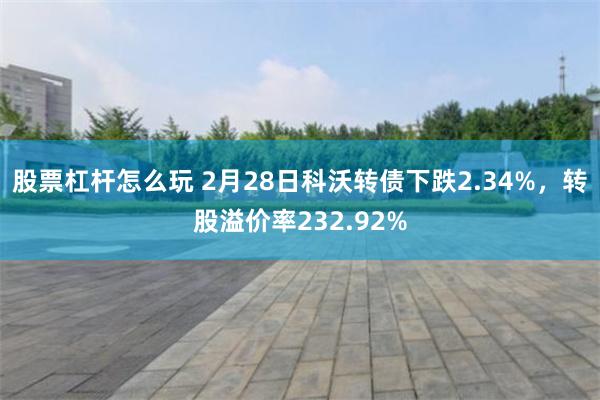 股票杠杆怎么玩 2月28日科沃转债下跌2.34%，转股溢价率232.92%